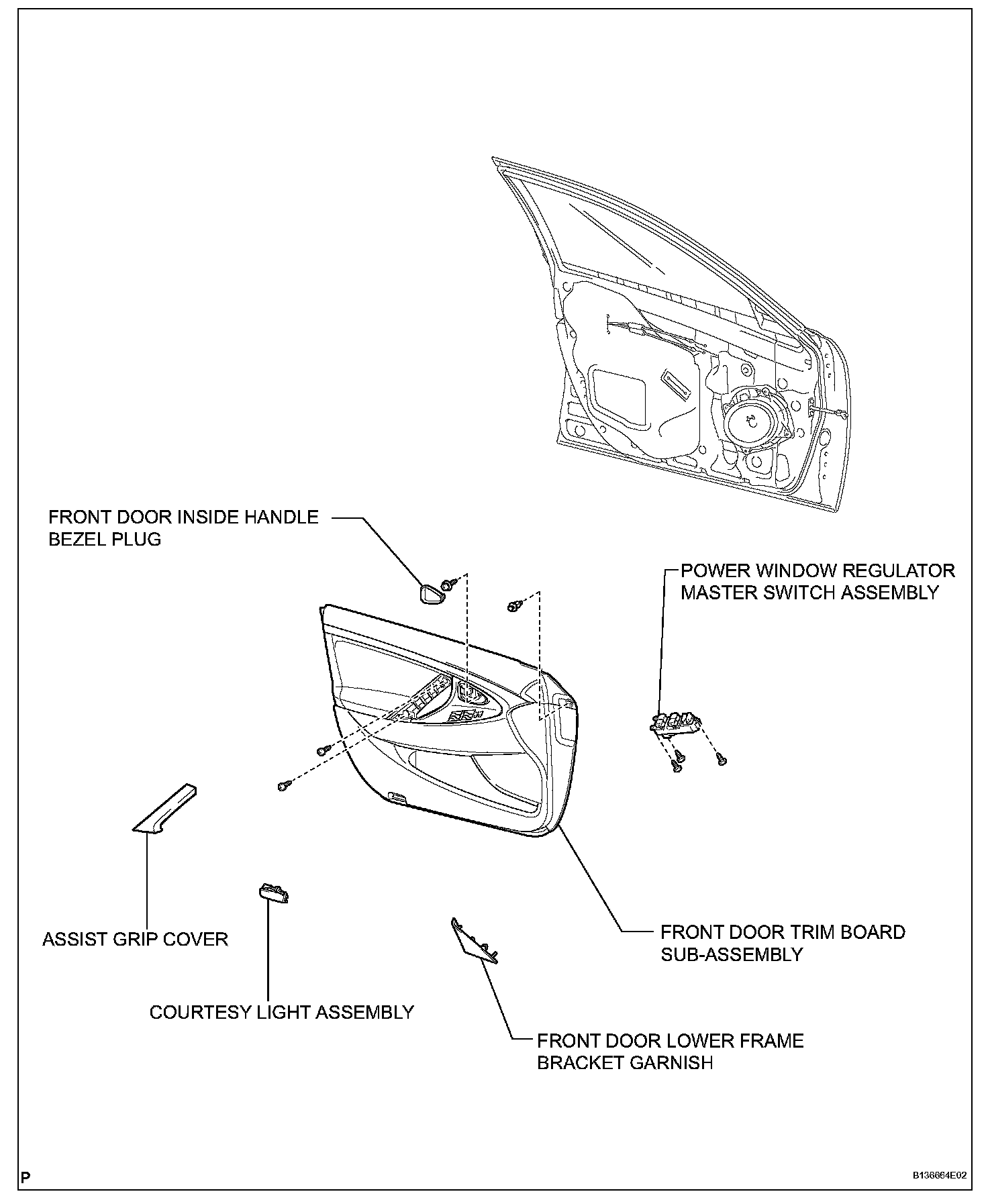 FRONT DOOR INSIDE HANDLE BEZEL PLUG

POWER WINDOW REGULATOR MASTER SWITCH ASSEMBLY

ASSIST GRIP COVER

FRONT DOOR TRIM BOARD SUB-ASSEMBLY

COURTESY LIGHT ASSEMBLY

FRONT DOOR LOWER FRAME BRACKET GARNISH

P

B136664E02